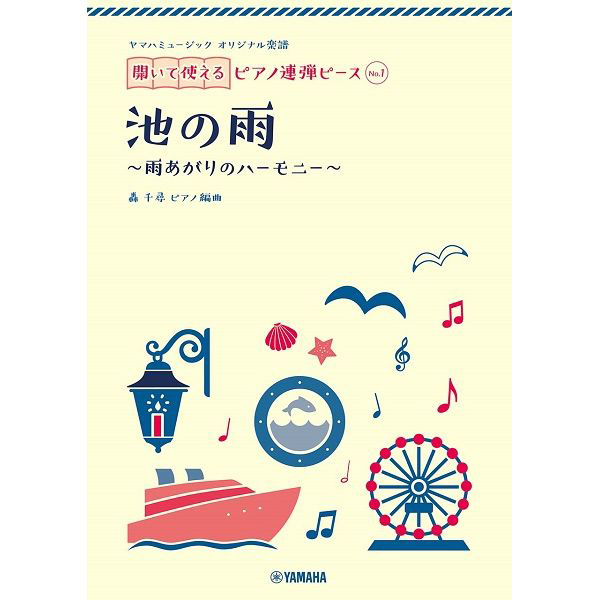 ヤマハミュージック オリジナル楽譜

開いて使える ピアノ連弾ピース No.1

池の雨

～雨あがりのハーモニー～

轟 千尋 ピアノ編曲

YAMAHA